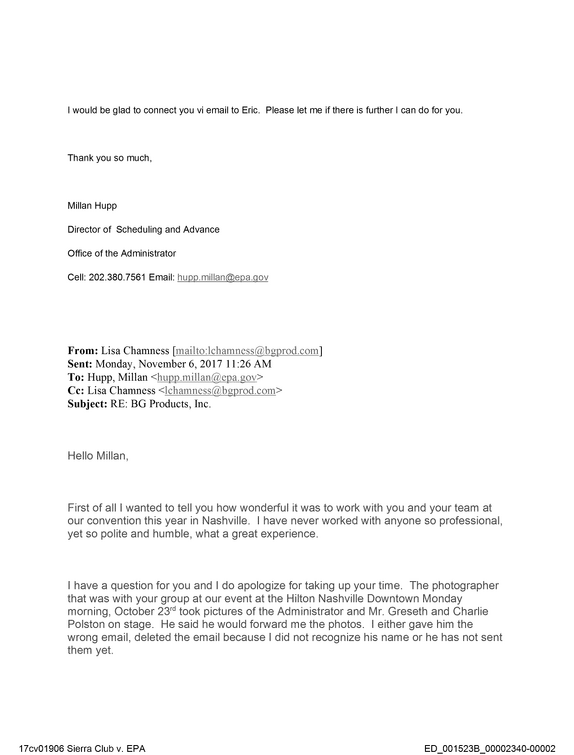 I would be glad to connect you vi email to Eric. Please let me if there is further I can do for you.

Thank you so much,

Millan Hupp

Director of Scheduling and Advance

Office of the Administrator

Cell: 202.380.7561 Email: hupp.millan@epa.gov

From: Lisa Chamness [mailto:lchamness@bgprod.com]
Sent: Monday, November 6, 2017 11:26 AM
To: Hupp, Millan <hupp.millan@epa.gov>
Cc: Lisa Chamness <lchamness@bgprod.com>
Subject: RE: BG Products, Inc.

Hello Millan,

First of all I wanted to tell you how wonderful it was to work with you and your team at our convention this year in Nashville. I have never worked with anyone so professional, yet so polite and humble, what a great experience.

I have a question for you and I do apologize for taking up your time. The photographer that was with your group at our event at the Hilton Nashville Downtown Monday morning, October 23$^{rd}$ took pictures of the Administrator and Mr. Greseth and Charlie Polston on stage. He said he would forward me the photos. I either gave him the wrong email, deleted the email because I did not recognize his name or he has not sent them yet.

17cv01906 Sierra Club v. EPA

ED_001523B_00002340-00002